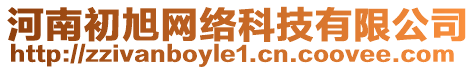 河南初旭网络科技有限公司
http://zzivanboyle1.cn.coovee.com